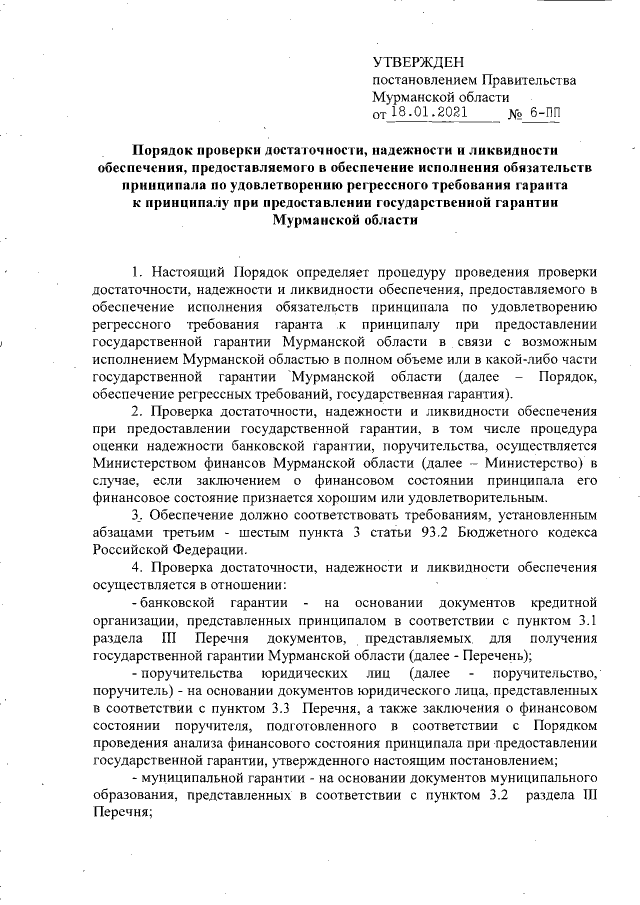 УТВЕРЖДЕН
постановлением Правительства
Мурманской области
от 18.01.2021 № 6-ПП

Порядок проверки достаточности, надежности и ликвидности обеспечения, предоставляемого в обеспечение исполнения обязательств принципала по удовлетворению регрессного требования гаранта к принципалу при предоставлении государственной гарантии Мурманской области

1. Настоящий Порядок определяет процедуру проведения проверки достаточности, надежности и ликвидности обеспечения, предоставляемого в обеспечение исполнения обязательств принципала по удовлетворению регрессного требования гаранта к принципалу при предоставлении государственной гарантии Мурманской области в связи с возможным исполнением Мурманской областью в полном объеме или в какой-либо части государственной гарантии Мурманской области (далее – Порядок, обеспечение регрессных требований, государственная гарантия).

2. Проверка достаточности, надежности и ликвидности обеспечения при предоставлении государственной гарантии, в том числе процедура оценки надежности банковской гарантии, поручительства, осуществляется Министерством финансов Мурманской области (далее – Министерство) в случае, если заключением о финансовом состоянии принципала его финансовое состояние признается хорошим или удовлетворительным.

3. Обеспечение должно соответствовать требованиям, установленным абзацами третьим - шестым пункта 3 статьи 93.2 Бюджетного кодекса Российской Федерации.

4. Проверка достаточности, надежности и ликвидности обеспечения осуществляется в отношении:

- банковской гарантии - на основании документов кредитной организации, представленных принципалом в соответствии с пунктом 3.1 раздела III Перечня документов, представляемых для получения государственной гарантии Мурманской области (далее - Перечень);

- поручительства юридических лиц (далее - поручительство, поручитель) - на основании документов юридического лица, представленных в соответствии с пунктом 3.3 Перечня, а также заключения о финансовом состоянии поручителя, подготовленного в соответствии с Порядком проведения анализа финансового состояния принципала при предоставлении государственной гарантии, утвержденного настоящим постановлением;

- муниципальной гарантии - на основании документов муниципального образования, представленных в соответствии с пунктом 3.2 раздела III Перечня;